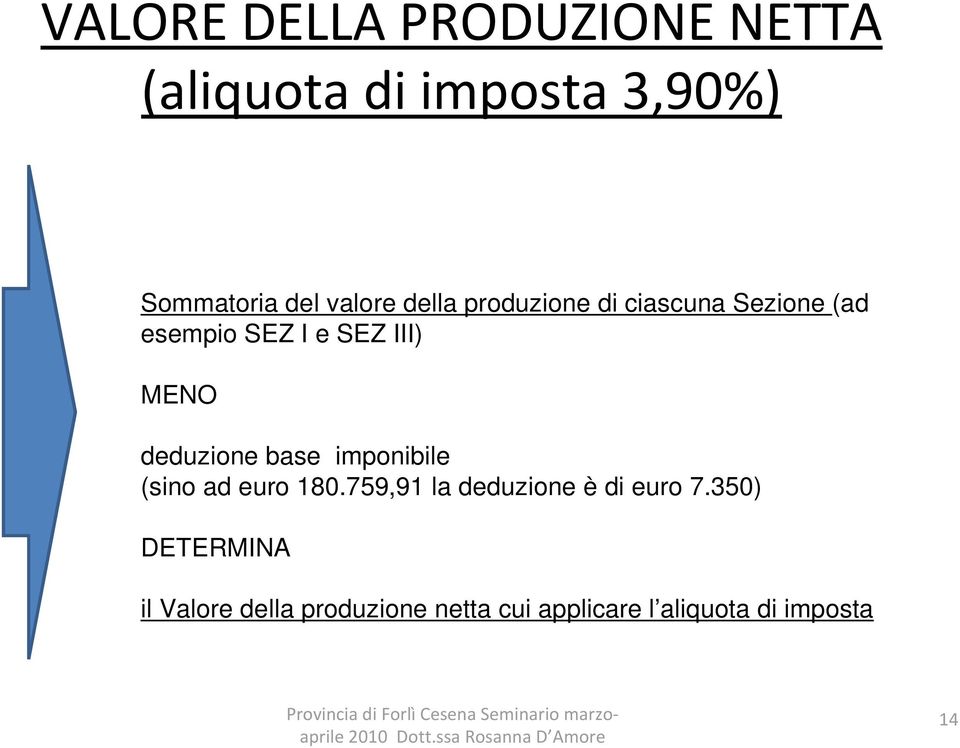 VALORE DELLA PRODUZIONE NETTA (aliquota di imposta 3,90%)

Sommatoria del valore della produzione di ciascuna Sezione (ad esempio SEZ I e SEZ III)

MENO

deduzione base imponibile
(sino ad euro 180.759,91 la deduzione è di euro 7.350)

DETERMINA

il Valore della produzione netta cui applicare l'aliquota di imposta

Provincia di Forlì Cesena Seminario marzo-aprile 2010 Dott.ssa Rosanna D'Amore

14